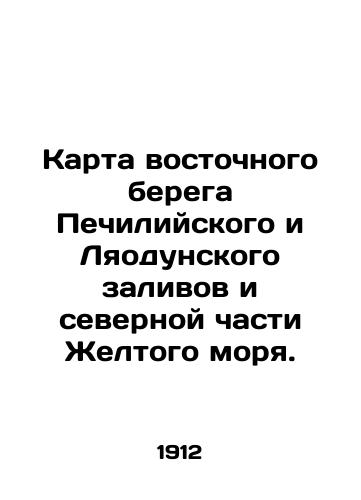 Карта восточного берега Печилийского и Ляодунского заливов и северной части Желтого моря.

1912